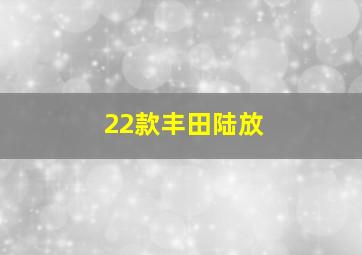 22款丰田陆放